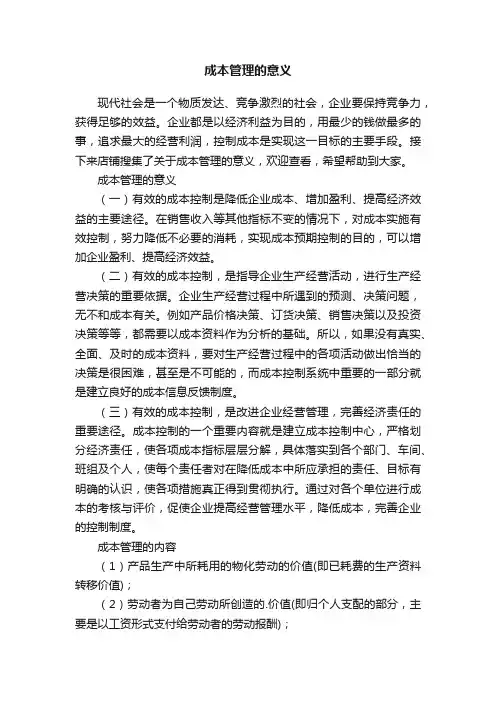 成本管理的意义

现代社会是一个物质发达、竞争激烈的社会，企业要保持竞争力，获得足够的效益。企业都是以经济利益为目的，用最少的钱做最多的事，追求最大的经营利润，控制成本是实现这一目标的主要手段。接下来店铺搜集了关于成本管理的意义，欢迎查看，希望帮助到大家。

成本管理的意义

（一）有效的成本控制是降低企业成本、增加盈利、提高经济效益的主要途径。在销售收入等其他指标不变的情况下，对成本实施有效控制，努力降低不必要的消耗，实现成本预期控制的目的，可以增加企业盈利、提高经济效益。

（二）有效的成本控制，是指导企业生产经营活动，进行生产经营决策的重要依据。企业生产经营过程中所遇到的预测、决策问题，无不和成本有关。例如产品价格决策、订货决策、销售决策以及投资决策等等，都需要以成本资料作为分析的基础。所以，如果没有真实、全面、及时的成本资料，要对生产经营过程中的各项活动做出恰当的决策是很困难，甚至是不可能的，而成本控制系统中重要的一部分就是建立良好的成本信息反馈制度。

（三）有效的成本控制，是改进企业经营管理，完善经济责任的重要途径。成本控制的一个重要内容就是建立成本控制中心，严格划分经济责任，使各项成本指标层层分解，具体落实到各个部门、车间、班组及个人，使每个责任者对在降低成本中所应承担的责任、目标有明确的认识，使各项措施真正得到贯彻执行。通过对各个单位进行成本的考核与评价，促使企业提高经营管理水平，降低成本，完善企业的控制制度。

成本管理的内容

（1）产品生产中所耗用的物化劳动的价值(即已耗费的生产资料转移价值)；

（2）劳动者为自己劳动所创造的.价值(即归个人支配的部分，主要是以工资形式支付给劳动者的劳动报酬)；